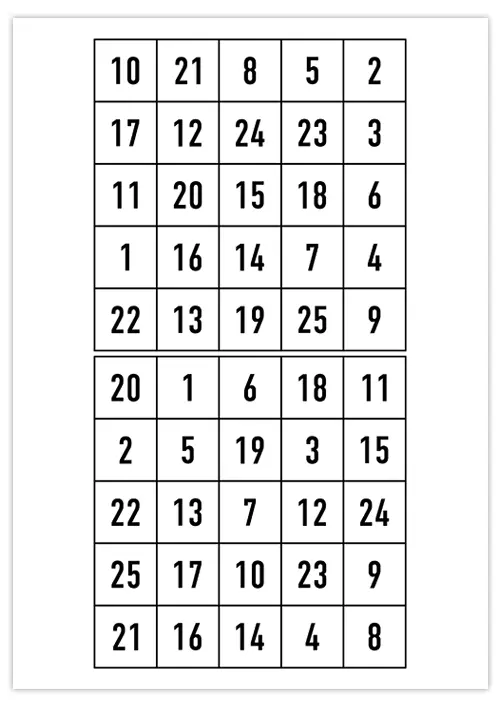 | 10 | 21 | 8 | 5 | 2 |
|---|---|---|---|---|
| 17 | 12 | 24 | 23 | 3 |
| 11 | 20 | 15 | 18 | 6 |
| 1 | 16 | 14 | 7 | 4 |
| 22 | 13 | 19 | 25 | 9 |

| 20 | 1 | 6 | 18 | 11 |
|---|---|---|---|---|
| 2 | 5 | 19 | 3 | 15 |
| 22 | 13 | 7 | 12 | 24 |
| 25 | 17 | 10 | 23 | 9 |
| 21 | 16 | 14 | 4 | 8 |